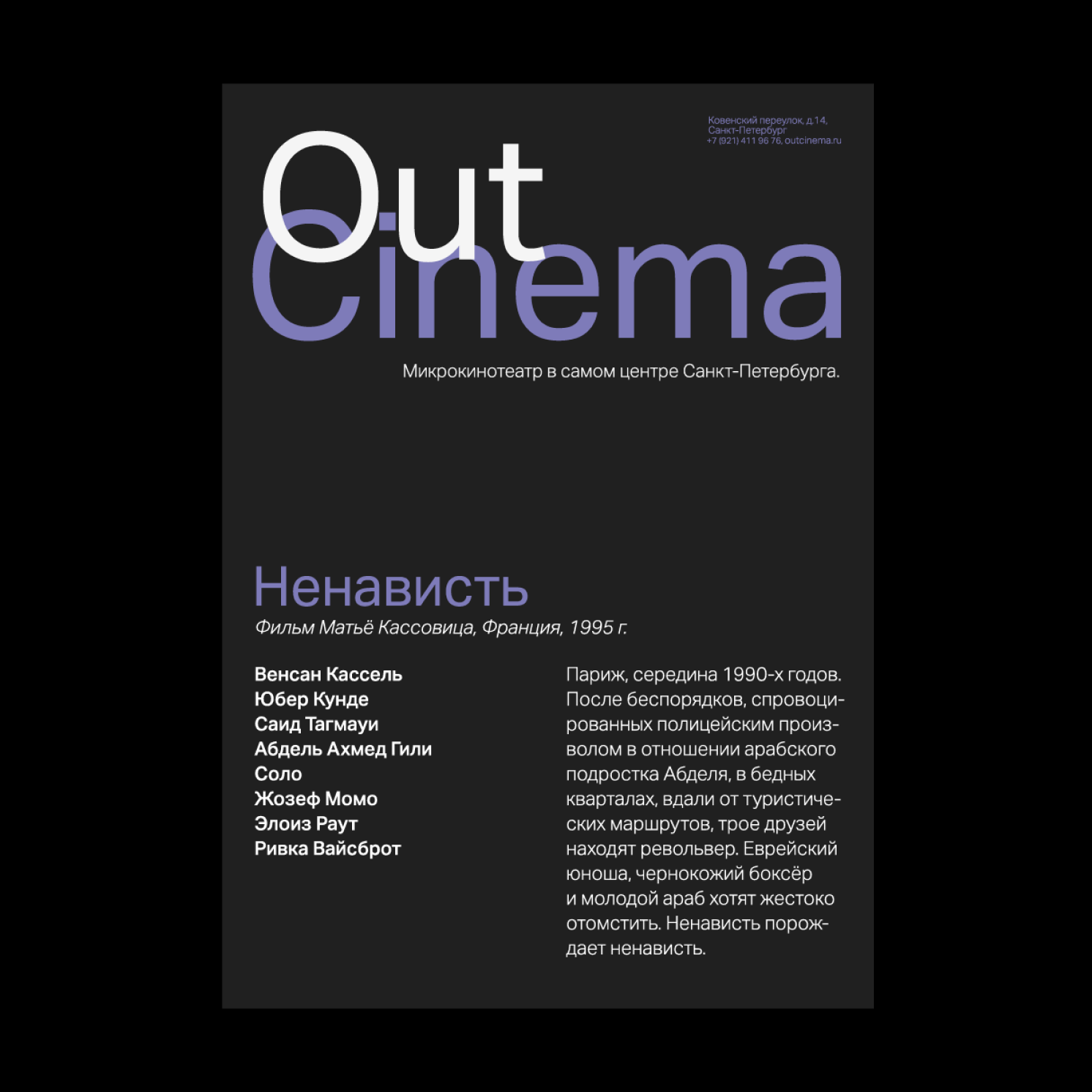 Ковенский переулок, д.14,
Санкт-Петербург
+7 (921) 411 96 76, outcinema.ru

Out
Cinema

Микрокинотеатр в самом центре Санкт-Петербурга.

Ненависть
Фильм Матьё Кассовица, Франция, 1995 г.

Венсан Кассель
Юбер Кунде
Саид Тагмауи
Абдель Ахмед Гили
Соло
Жозеф Момо
Элоиз Раут
Ривка Вайсброт

Париж, середина 1990-х годов. После беспорядков, спровоцированных полицейским произволом в отношении арабского подростка Абделя, в бедных кварталах, вдали от туристических маршрутов, трое друзей находят револьвер. Еврейский юноша, чернокожий боксёр и молодой араб хотят жестоко отомстить. Ненависть порождает ненависть.